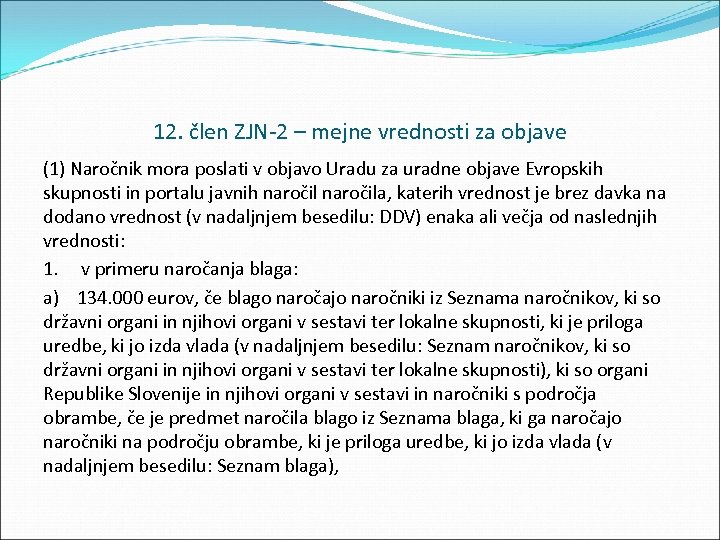 12. člen ZJN-2 – mejne vrednosti za objave

(1) Naročnik mora poslati v objavo Uradu za uradne objave Evropskih skupnosti in portalu javnih naročil naročila, katerih vrednost je brez davka na dodano vrednost (v nadaljnjem besedilu: DDV) enaka ali večja od naslednjih vrednosti:

1. v primeru naročanja blaga:

a) 134.000 eurov, če blago naročajo naročniki iz Seznama naročnikov, ki so državni organi in njihovi organi v sestavi ter lokalne skupnosti, ki je priloga uredbe, ki jo izda vlada (v nadaljnjem besedilu: Seznam naročnikov, ki so državni organi in njihovi organi v sestavi ter lokalne skupnosti), ki so organi Republike Slovenije in njihovi organi v sestavi in naročniki s področja obrambe, če je predmet naročila blago iz Seznama blaga, ki ga naročajo naročniki na področju obrambe, ki je priloga uredbe, ki jo izda vlada (v nadaljnjem besedilu: Seznam blaga),